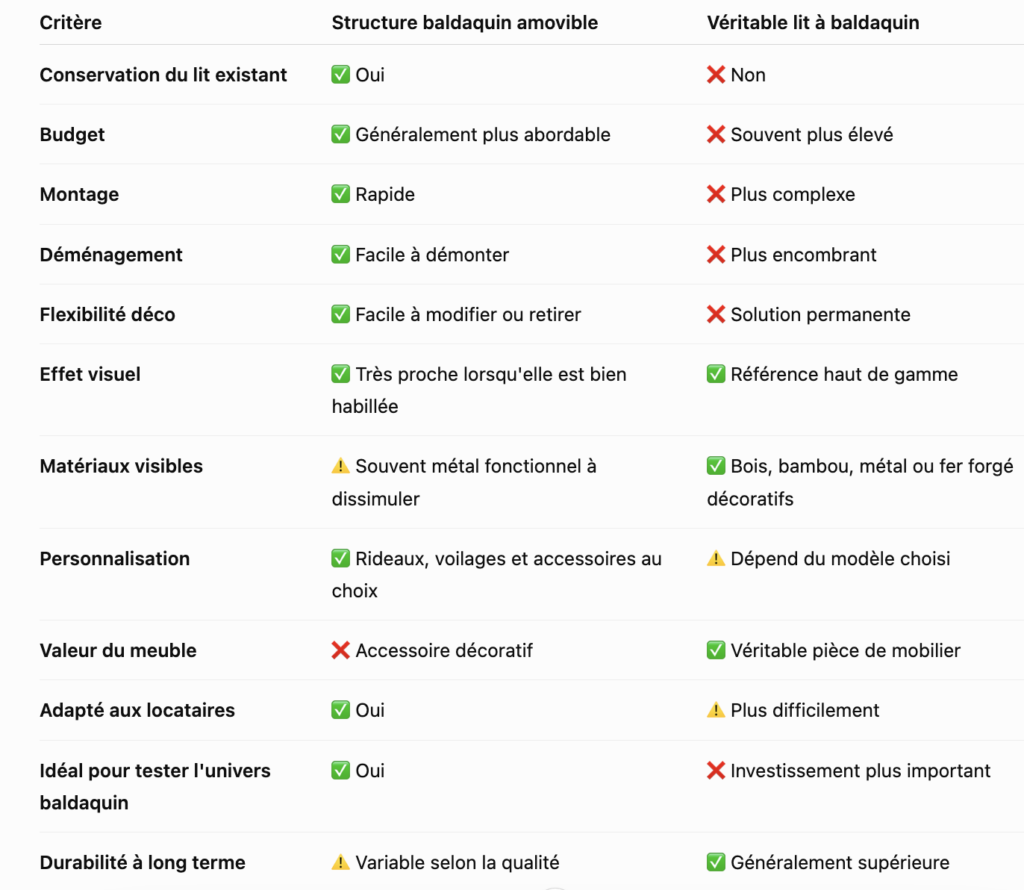 | Critère | Structure baldaquin amovible | Véritable lit à baldaquin |
|---|---|---|
| Conservation du lit existant | ✅ Oui | ❌ Non |
| Budget | ✅ Généralement plus abordable | ❌ Souvent plus élevé |
| Montage | ✅ Rapide | ❌ Plus complexe |
| Déménagement | ✅ Facile à démonter | ❌ Plus encombrant |
| Flexibilité déco | ✅ Facile à modifier ou retirer | ❌ Solution permanente |
| Effet visuel | ✅ Très proche lorsqu'elle est bien habillée | ✅ Référence haut de gamme |
| Matériaux visibles | ⚠️ Souvent métal fonctionnel à dissimuler | ✅ Bois, bambou, métal ou fer forgé décoratifs |
| Personnalisation | ✅ Rideaux, voilages et accessoires au choix | ⚠️ Dépend du modèle choisi |
| Valeur du meuble | ❌ Accessoire décoratif | ✅ Véritable pièce de mobilier |
| Adapté aux locataires | ✅ Oui | ⚠️ Plus difficilement |
| Idéal pour tester l'univers baldaquin | ✅ Oui | ❌ Investissement plus important |
| Durabilité à long terme | ⚠️ Variable selon la qualité | ✅ Généralement supérieure |